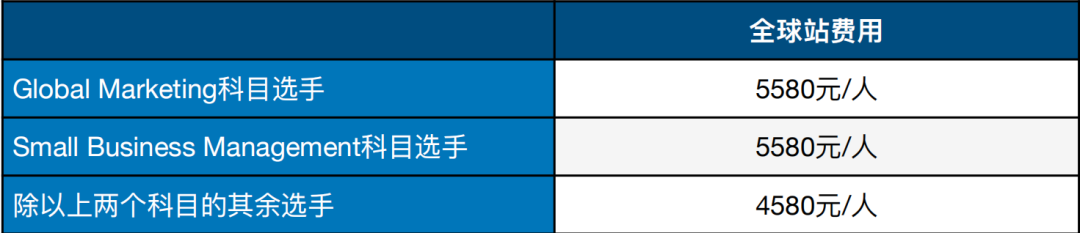 | | 全球站费用 |
|---|---|
| Global Marketing科目选手 | 5580元/人 |
| Small Business Management科目选手 | 5580元/人 |
| 除以上两个科目的其余选手 | 4580元/人 |